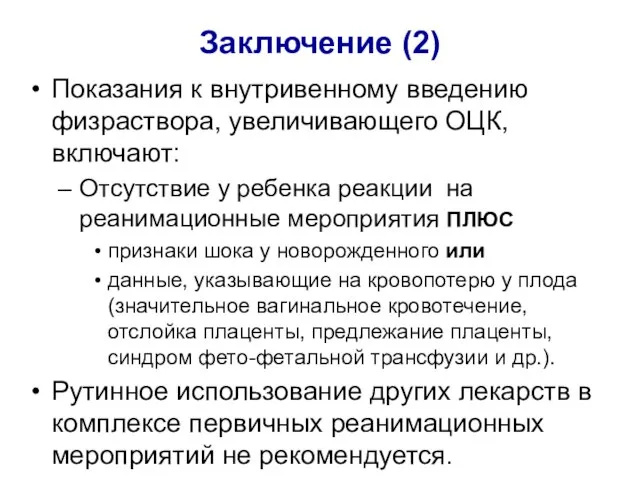 Заключение (2)

• Показания к внутривенному введению физраствора, увеличивающего ОЦК, включают:

– Отсутствие у ребенка реакции на реанимационные мероприятия ПЛЮС

• признаки шока у новорожденного или

• данные, указывающие на кровопотерю у плода (значительное вагинальное кровотечение, отслойка плаценты, предлежание плаценты, синдром фето-фетальной трансфузии и др.).

• Рутинное использование других лекарств в комплексе первичных реанимационных мероприятий не рекомендуется.